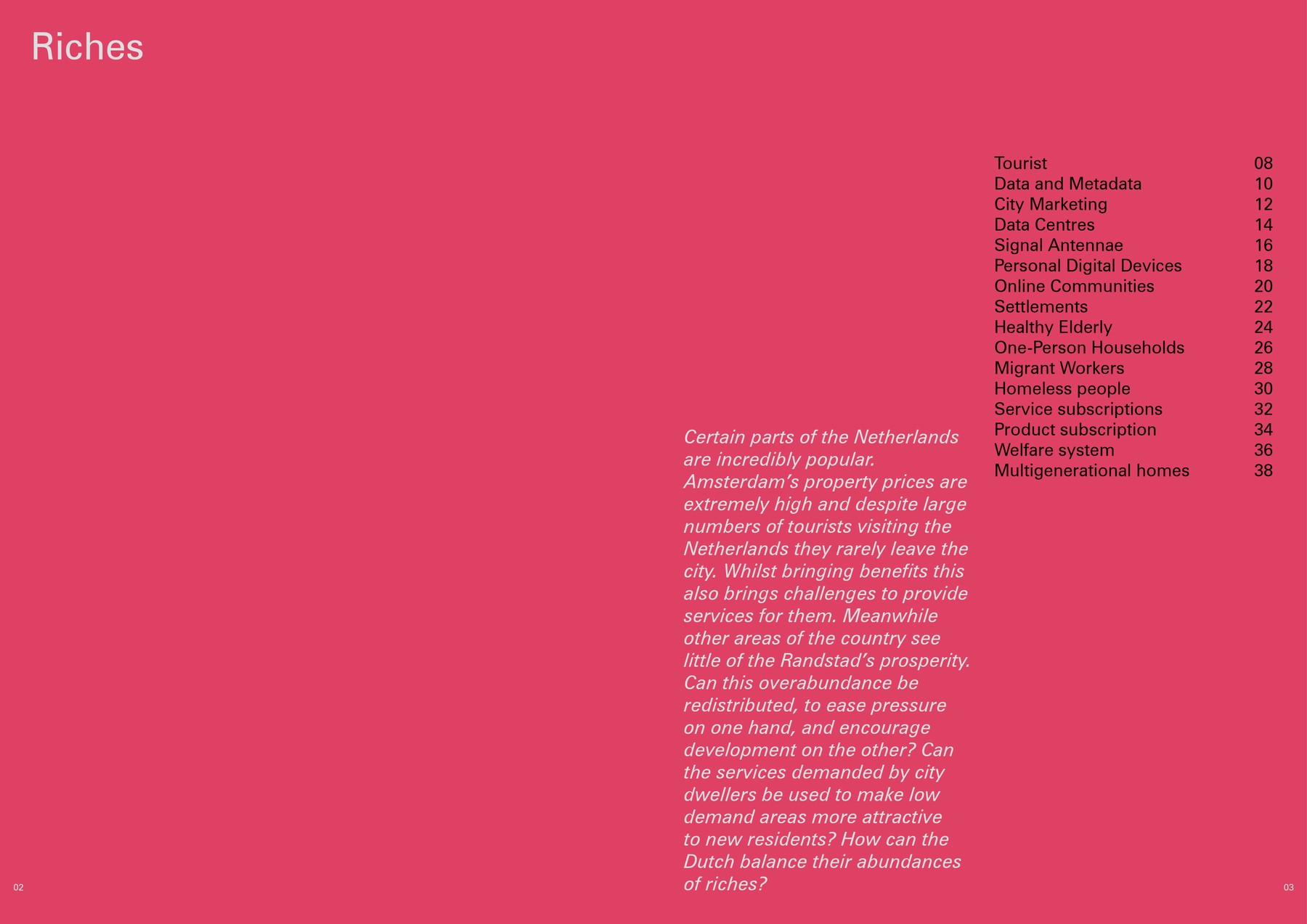 Riches

Certain parts of the Netherlands are incredibly popular. Amsterdam's property prices are extremely high and despite large numbers of tourists visiting the Netherlands they rarely leave the city. Whilst bringing benefits this also brings challenges to provide services for them. Meanwhile other areas of the country see little of the Randstad's prosperity. Can this overabundance be redistributed, to ease pressure on one hand, and encourage development on the other? Can the services demanded by city dwellers be used to make low demand areas more attractive to new residents? How can the Dutch balance their abundances of riches?

Tourist 08
Data and Metadata 10
City Marketing 12
Data Centres 14
Signal Antennae 16
Personal Digital Devices 18
Online Communities 20
Settlements 22
Healthy Elderly 24
One-Person Households 26
Migrant Workers 28
Homeless people 30
Service subscriptions 32
Product subscription 34
Welfare system 36
Multigenerational homes 38

02

03